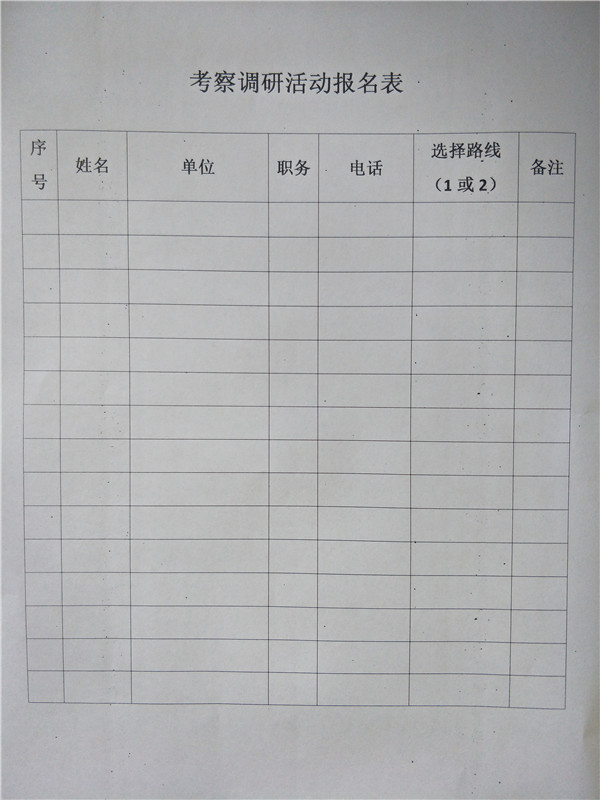 考察调研活动报名表

| 序号 | 姓名 | 单位 | 职务 | 电话 | 选择路线（1或2） | 备注 |
|---|---|---|---|---|---|---|
|  |  |  |  |  |  |  |
|  |  |  |  |  |  |  |
|  |  |  |  |  |  |  |
|  |  |  |  |  |  |  |
|  |  |  |  |  |  |  |
|  |  |  |  |  |  |  |
|  |  |  |  |  |  |  |
|  |  |  |  |  |  |  |
|  |  |  |  |  |  |  |
|  |  |  |  |  |  |  |
|  |  |  |  |  |  |  |
|  |  |  |  |  |  |  |
|  |  |  |  |  |  |  |
|  |  |  |  |  |  |  |
|  |  |  |  |  |  |  |